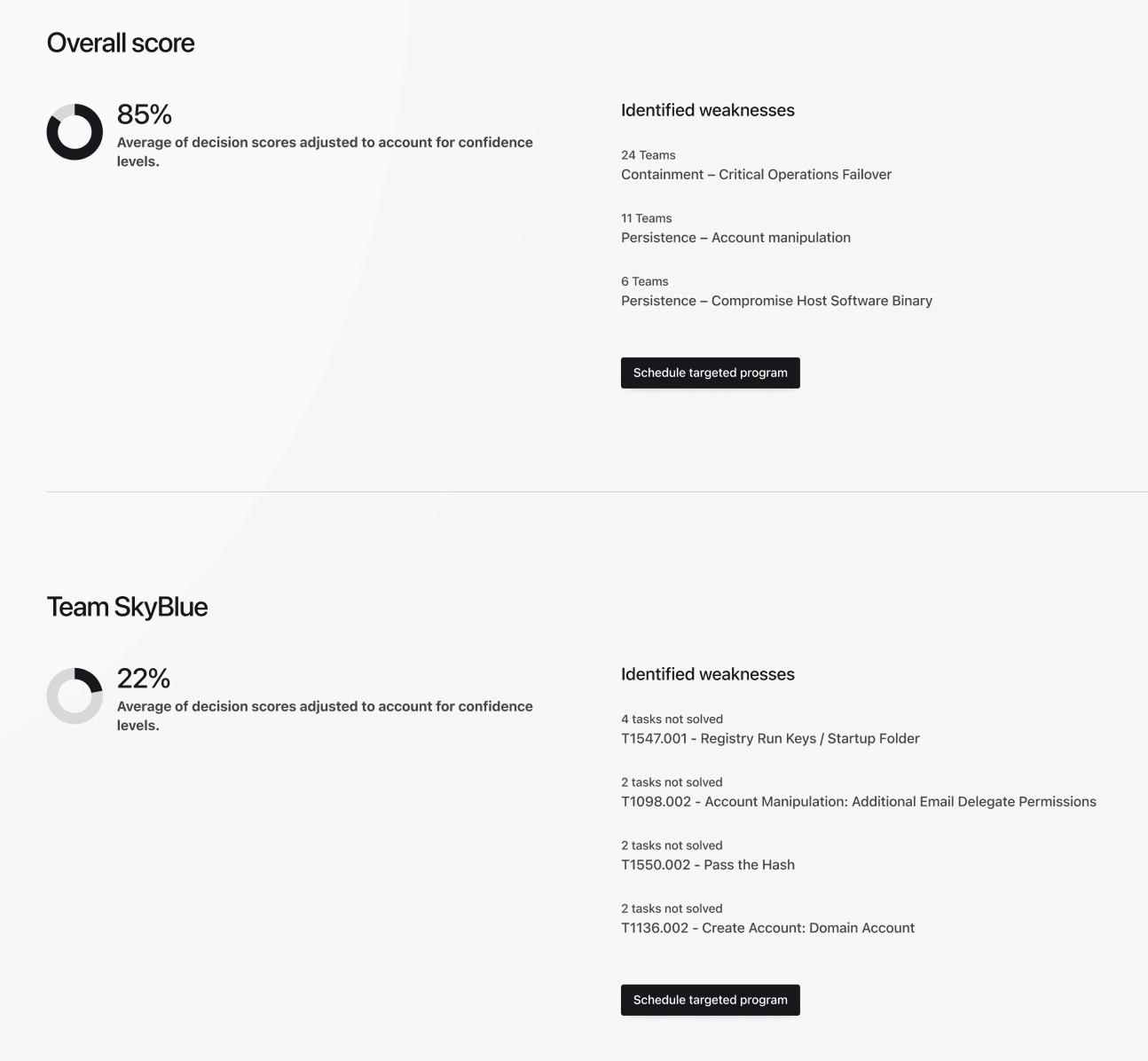 Overall score

85%
Average of decision scores adjusted to account for confidence levels.

Identified weaknesses

24 Teams
Containment – Critical Operations Failover

11 Teams
Persistence – Account manipulation

6 Teams
Persistence – Compromise Host Software Binary

Schedule targeted program

Team SkyBlue

22%
Average of decision scores adjusted to account for confidence levels.

Identified weaknesses

4 tasks not solved
T1547.001 - Registry Run Keys / Startup Folder

2 tasks not solved
T1098.002 - Account Manipulation: Additional Email Delegate Permissions

2 tasks not solved
T1550.002 - Pass the Hash

2 tasks not solved
T1136.002 - Create Account: Domain Account

Schedule targeted program